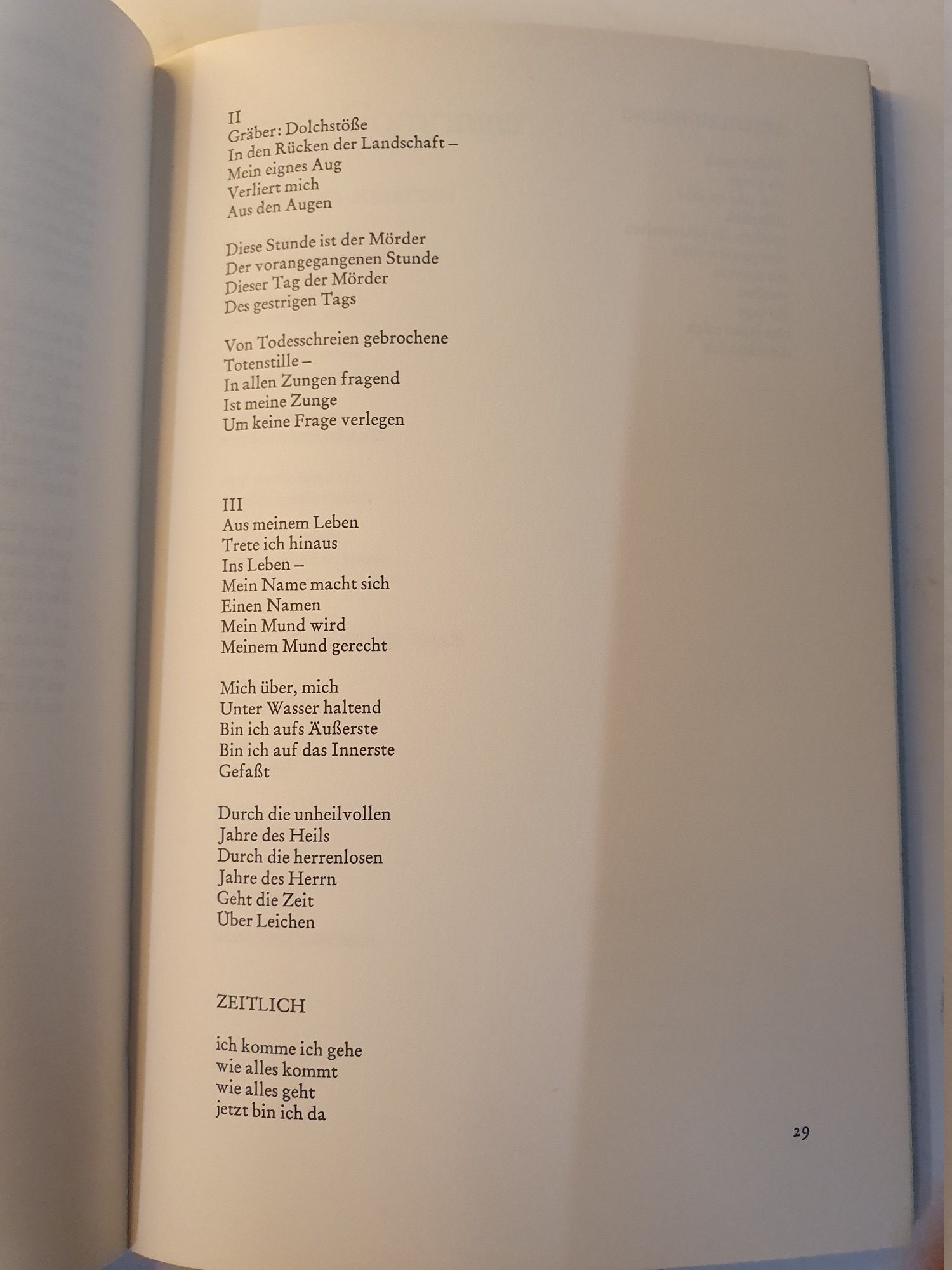 II
Gräber: Dolchstöße
In den Rücken der Landschaft –
Mein eignes Aug
Verliert mich
Aus den Augen

Diese Stunde ist der Mörder
Der vorangegangenen Stunde
Dieser Tag der Mörder
Des gestrigen Tags

Von Todesschreien gebrochene
Totenstille –
In allen Zungen fragend
Ist meine Zunge
Um keine Frage verlegen

III
Aus meinem Leben
Trete ich hinaus
Ins Leben –
Mein Name macht sich
Einen Namen
Mein Mund wird
Meinem Mund gerecht

Mich über, mich
Unter Wasser haltend
Bin ich aufs Äußerste
Bin ich auf das Innerste
Gefaßt

Durch die unheilvollen
Jahre des Heils
Durch die herrenlosen
Jahre des Herrn
Geht die Zeit
Über Leichen

ZEITLICH

ich komme ich gehe
wie alles kommt
wie alles geht
jetzt bin ich da

29